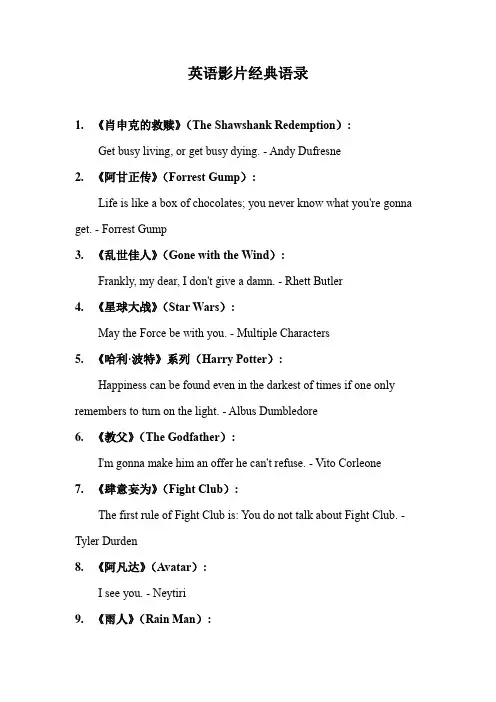 英语影片经典语录

1. 《肖申克的救赎》（The Shawshank Redemption）：

Get busy living, or get busy dying. - Andy Dufresne

2. 《阿甘正传》（Forrest Gump）：

Life is like a box of chocolates; you never know what you're gonna get. - Forrest Gump

3. 《乱世佳人》（Gone with the Wind）：

Frankly, my dear, I don't give a damn. - Rhett Butler

4. 《星球大战》（Star Wars）：

May the Force be with you. - Multiple Characters

5. 《哈利·波特》系列（Harry Potter）：

Happiness can be found even in the darkest of times if one only remembers to turn on the light. - Albus Dumbledore

6. 《教父》（The Godfather）：

I'm gonna make him an offer he can't refuse. - Vito Corleone

7. 《肆意妄为》（Fight Club）：

The first rule of Fight Club is: You do not talk about Fight Club. - Tyler Durden

8. 《阿凡达》（Avatar）：

I see you. - Neytiri

9. 《雨人》（Rain Man）：